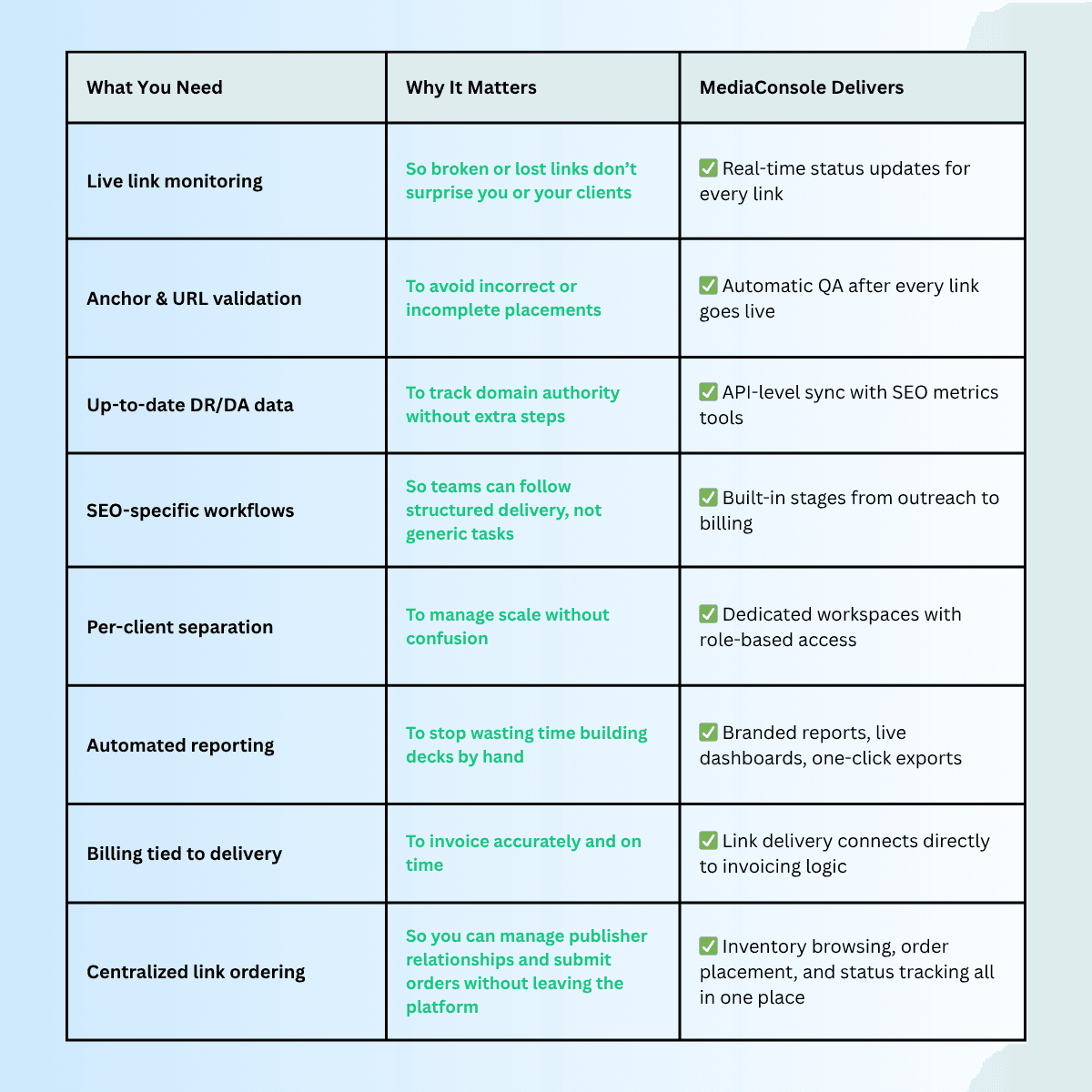 | What You Need | Why It Matters | MediaConsole Delivers |
|---|---|---|
| Live link monitoring | So broken or lost links don’t surprise you or your clients | ✅ Real-time status updates for every link |
| Anchor & URL validation | To avoid incorrect or incomplete placements | ✅ Automatic QA after every link goes live |
| Up-to-date DR/DA data | To track domain authority without extra steps | ✅ API-level sync with SEO metrics tools |
| SEO-specific workflows | So teams can follow structured delivery, not generic tasks | ✅ Built-in stages from outreach to billing |
| Per-client separation | To manage scale without confusion | ✅ Dedicated workspaces with role-based access |
| Automated reporting | To stop wasting time building decks by hand | ✅ Branded reports, live dashboards, one-click exports |
| Billing tied to delivery | To invoice accurately and on time | ✅ Link delivery connects directly to invoicing logic |
| Centralized link ordering | So you can manage publisher relationships and submit orders without leaving the platform | ✅ Inventory browsing, order placement, and status tracking all in one place |